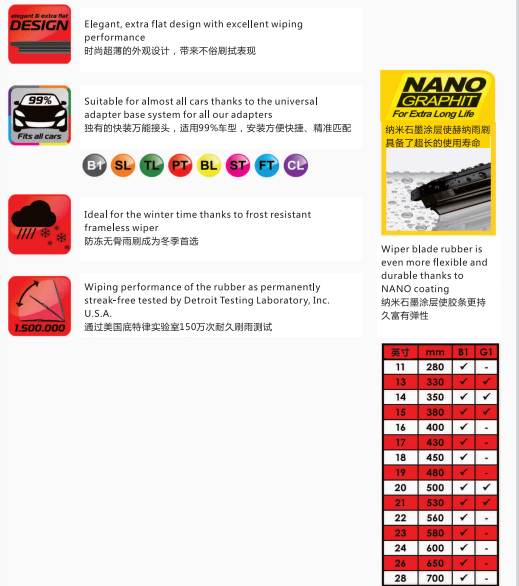 elegant & extra flat
DESIGN

Elegant, extra flat design with excellent wiping performance
时尚超薄的外观设计，带来不俗刷拭表现

99%
Fits all cars

Suitable for almost all cars thanks to the universal adapter base system for all our adapters
独有的快装万能接头，适用99%车型，安装方便快捷、精准匹配

B1 SL TL PT BL ST FT CL

Ideal for the winter time thanks to frost resistant frameless wiper
防冻无骨雨刷成为冬季首选

1.500.000

Wiping performance of the rubber as permanently streak-free tested by Detroit Testing Laboratory, Inc. U.S.A.
通过美国底特律实验室150万次耐久刷雨测试

NANO GRAPHIT
For Extra Long Life

纳米石墨涂层使赫纳雨刷具备了超长的使用寿命

Wiper blade rubber is even more flexible and durable thanks to NANO coating
纳米石墨涂层使胶条更持久富有弹性

| 英寸 | mm | B1 | G1 |
|---|---|---|---|
| 11 | 280 | ✓ | - |
| 13 | 330 | ✓ | ✓ |
| 14 | 350 | ✓ | ✓ |
| 15 | 380 | ✓ | ✓ |
| 16 | 400 | ✓ | - |
| 17 | 430 | ✓ | - |
| 18 | 450 | ✓ | - |
| 19 | 480 | ✓ | - |
| 20 | 500 | ✓ | ✓ |
| 21 | 530 | ✓ | ✓ |
| 22 | 560 | ✓ | - |
| 23 | 580 | ✓ | - |
| 24 | 600 | ✓ | - |
| 26 | 650 | ✓ | - |
| 28 | 700 | ✓ | - |